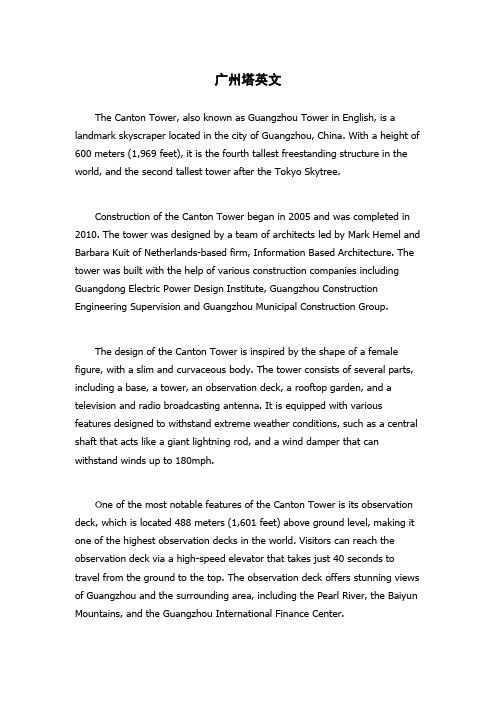 广州塔英文

The Canton Tower, also known as Guangzhou Tower in English, is a landmark skyscraper located in the city of Guangzhou, China. With a height of 600 meters (1,969 feet), it is the fourth tallest freestanding structure in the world, and the second tallest tower after the Tokyo Skytree.

Construction of the Canton Tower began in 2005 and was completed in 2010. The tower was designed by a team of architects led by Mark Hemel and Barbara Kuit of Netherlands-based firm, Information Based Architecture. The tower was built with the help of various construction companies including Guangdong Electric Power Design Institute, Guangzhou Construction Engineering Supervision and Guangzhou Municipal Construction Group.

The design of the Canton Tower is inspired by the shape of a female figure, with a slim and curvaceous body. The tower consists of several parts, including a base, a tower, an observation deck, a rooftop garden, and a television and radio broadcasting antenna. It is equipped with various features designed to withstand extreme weather conditions, such as a central shaft that acts like a giant lightning rod, and a wind damper that can withstand winds up to 180mph.

One of the most notable features of the Canton Tower is its observation deck, which is located 488 meters (1,601 feet) above ground level, making it one of the highest observation decks in the world. Visitors can reach the observation deck via a high-speed elevator that takes just 40 seconds to travel from the ground to the top. The observation deck offers stunning views of Guangzhou and the surrounding area, including the Pearl River, the Baiyun Mountains, and the Guangzhou International Finance Center.